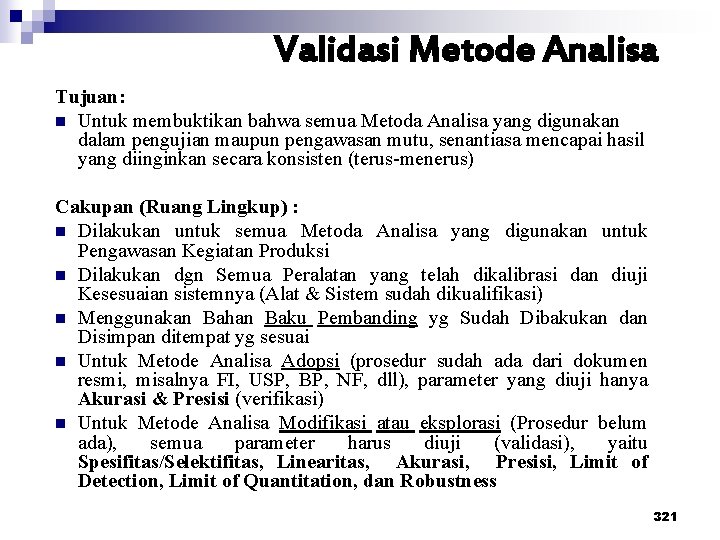 Validasi Metode Analisa

Tujuan:

Untuk membuktikan bahwa semua Metoda Analisa yang digunakan dalam pengujian maupun pengawasan mutu, senantiasa mencapai hasil yang diinginkan secara konsisten (terus-menerus)

Cakupan (Ruang Lingkup) :

Dilakukan untuk semua Metoda Analisa yang digunakan untuk Pengawasan Kegiatan Produksi

Dilakukan dgn Semua Peralatan yang telah dikalibrasi dan diuji Kesesuaian sistemnya (Alat & Sistem sudah dikualifikasi)

Menggunakan Bahan Baku Pembanding yg Sudah Dibakukan dan Disimpan ditempat yg sesuai

Untuk Metode Analisa Adopsi (prosedur sudah ada dari dokumen resmi, misalnya FI, USP, BP, NF, dll), parameter yang diuji hanya Akurasi & Presisi (verifikasi)

Untuk Metode Analisa Modifikasi atau eksplorasi (Prosedur belum ada), semua parameter harus diuji (validasi), yaitu Spesifitas/Selektifitas, Linearitas, Akurasi, Presisi, Limit of Detection, Limit of Quantitation, dan Robustness

321